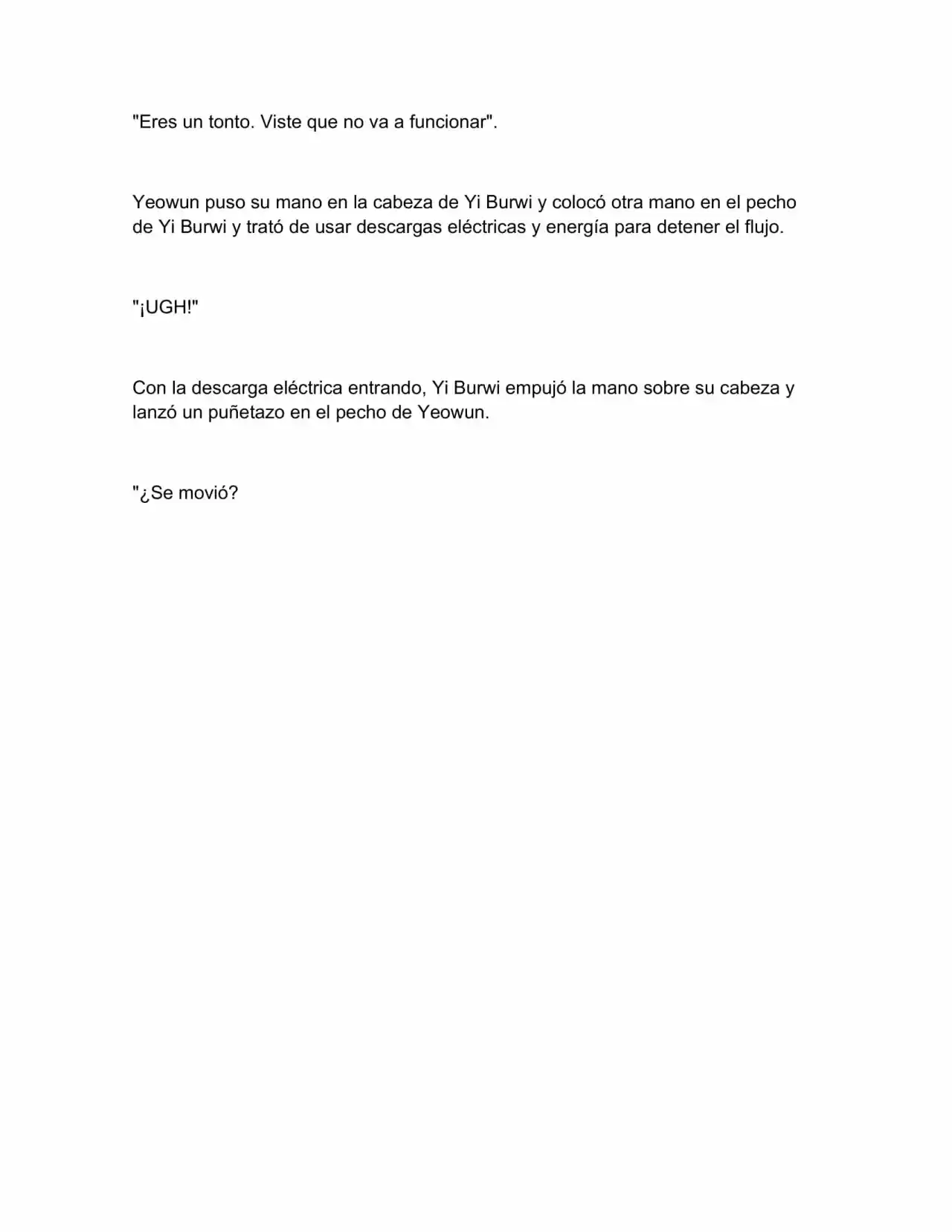 "Eres un tonto. Viste que no va a funcionar".

Yeowun puso su mano en la cabeza de Yi Burwi y colocó otra mano en el pecho de Yi Burwi y trató de usar descargas eléctricas y energía para detener el flujo.

"¡UGH!"

Con la descarga eléctrica entrando, Yi Burwi empujó la mano sobre su cabeza y lanzó un puñetazo en el pecho de Yeowun.

"¿Se movió?